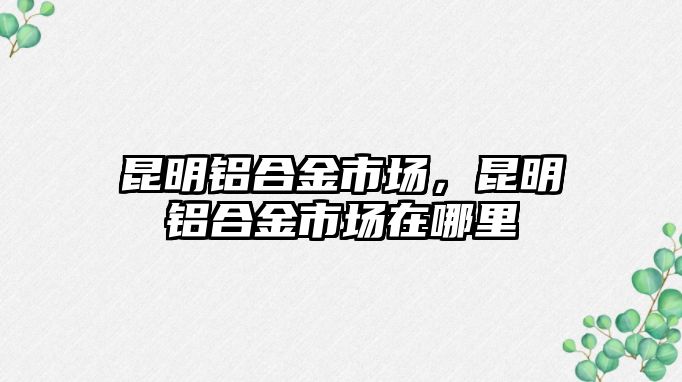 昆明铝合金市场，昆明铝合金市场在哪里